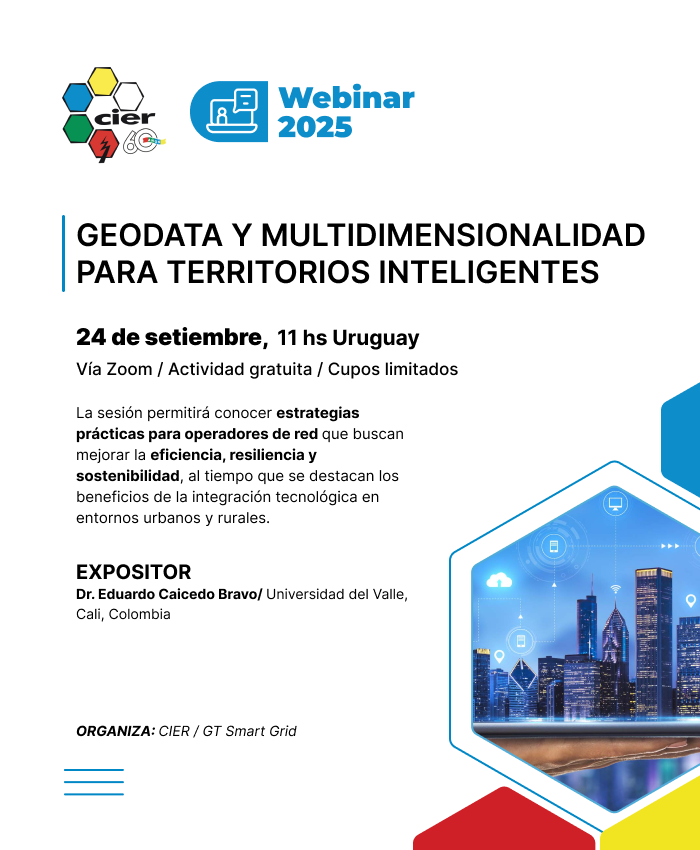 cier

60

Webinar
2025

GEODATA Y MULTIDIMENSIONALIDAD PARA TERRITORIOS INTELIGENTES

24 de setiembre, 11 hs Uruguay

Vía Zoom / Actividad gratuita / Cupos limitados

La sesión permitirá conocer estrategias prácticas para operadores de red que buscan mejorar la eficiencia, resiliencia y sostenibilidad, al tiempo que se destacan los beneficios de la integración tecnológica en entornos urbanos y rurales.

EXPOSITOR
Dr. Eduardo Caicedo Bravo/ Universidad del Valle, Cali, Colombia

ORGANIZA: CIER / GT Smart Grid